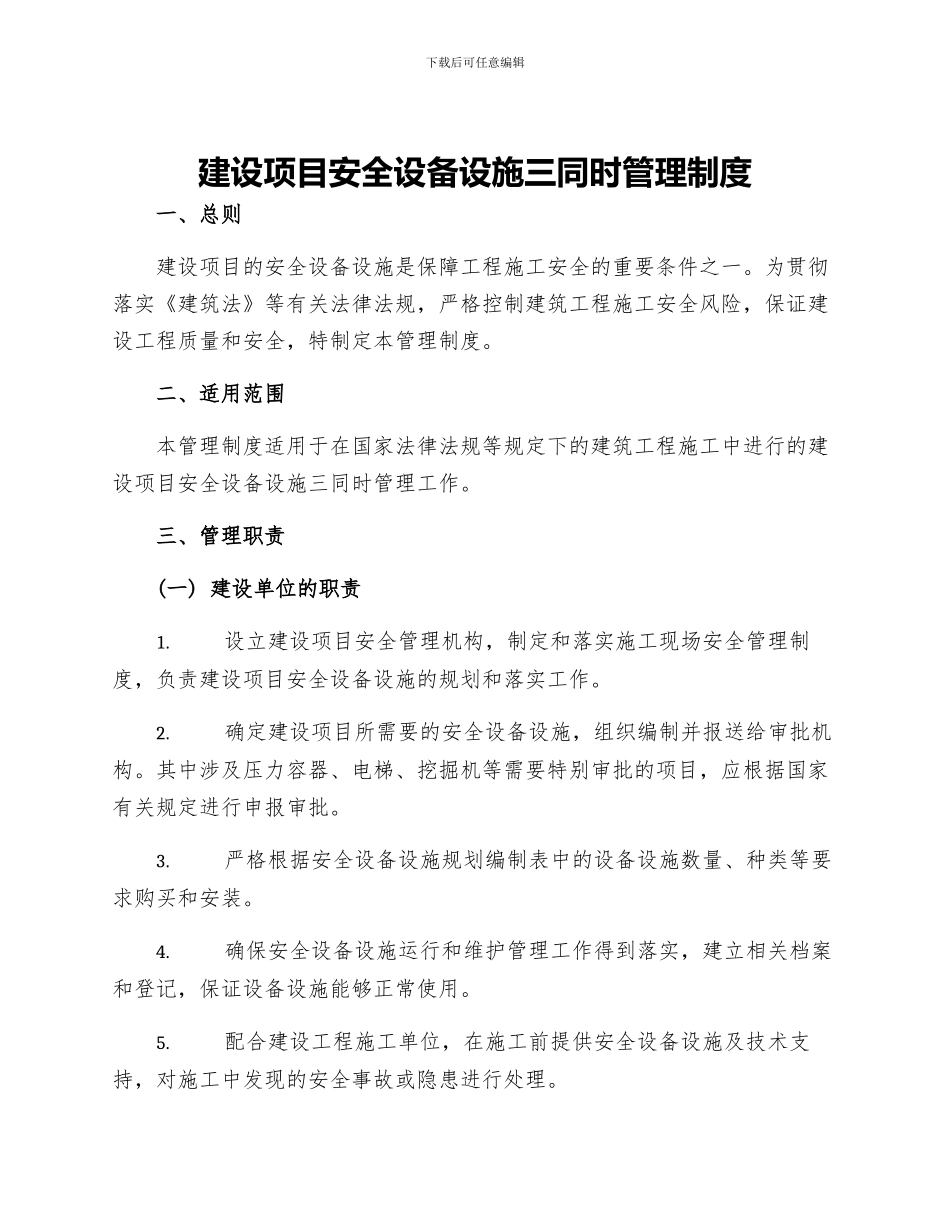 下载后可任意编辑

建设项目安全设备设施三同时管理制度

一、总则

建设项目的安全设备设施是保障工程施工安全的重要条件之一。为贯彻落实《建筑法》等有关法律法规，严格控制建筑工程施工安全风险，保证建设工程质量和安全，特制定本管理制度。

二、适用范围

本管理制度适用于在国家法律法规等规定下的建筑工程施工中进行的建设项目安全设备设施三同时管理工作。

三、管理职责

（一）建设单位的职责

1. 设立建设项目安全管理机构，制定和落实施工现场安全管理制度，负责建设项目安全设备设施的规划和落实工作。

2. 确定建设项目所需要的安全设备设施，组织编制并报送给审批机构。其中涉及压力容器、电梯、挖掘机等需要特别审批的项目，应根据国家有关规定进行申报审批。

3. 严格根据安全设备设施规划编制表中的设备设施数量、种类等要求购买和安装。

4. 确保安全设备设施运行和维护管理工作得到落实，建立相关档案和登记，保证设备设施能够正常使用。

5. 配合建设工程施工单位，在施工前提供安全设备设施及技术支持，对施工中发现的安全事故或隐患进行处理。